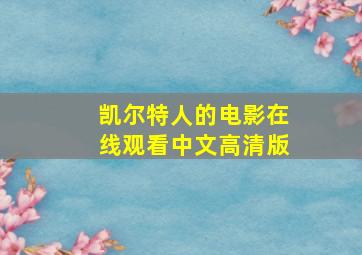 凯尔特人的电影在线观看中文高清版